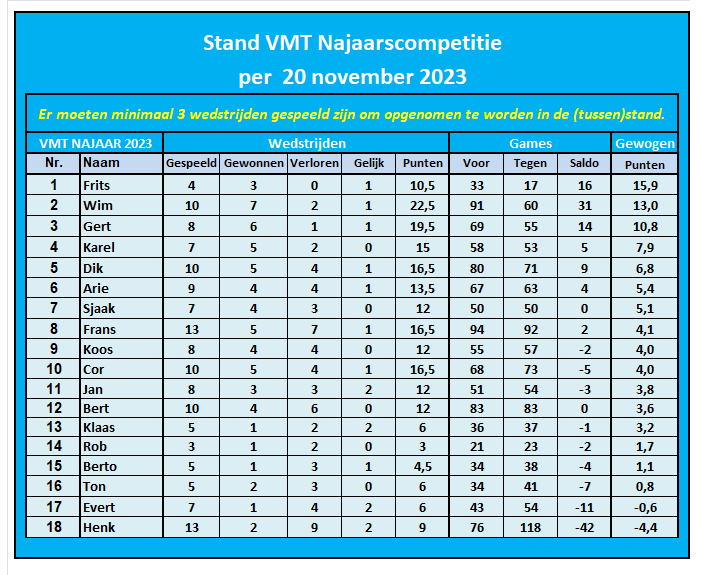 Stand VMT Najaarscompetitie
per 20 november 2023

Er moeten minimaal 3 wedstrijden gespeeld zijn om opgenomen te worden in de (tussen)stand.

| VMT NAJAAR 2023 | | Wedstrijden | | | | | Games | | | Gewogen |
|---|---|---|---|---|---|---|---|---|---|---|
| Nr. | Naam | Gespeeld | Gewonnen | Verloren | Gelijk | Punten | Voor | Tegen | Saldo | Punten |
| 1 | Frits | 4 | 3 | 0 | 1 | 10,5 | 33 | 17 | 16 | 15,9 |
| 2 | Wim | 10 | 7 | 2 | 1 | 22,5 | 91 | 60 | 31 | 13,0 |
| 3 | Gert | 8 | 6 | 1 | 1 | 19,5 | 69 | 55 | 14 | 10,8 |
| 4 | Karel | 7 | 5 | 2 | 0 | 15 | 58 | 53 | 5 | 7,9 |
| 5 | Dik | 10 | 5 | 4 | 1 | 16,5 | 80 | 71 | 9 | 6,8 |
| 6 | Arie | 9 | 4 | 4 | 1 | 13,5 | 67 | 63 | 4 | 5,4 |
| 7 | Sjaak | 7 | 4 | 3 | 0 | 12 | 50 | 50 | 0 | 5,1 |
| 8 | Frans | 13 | 5 | 7 | 1 | 16,5 | 94 | 92 | 2 | 4,1 |
| 9 | Koos | 8 | 4 | 4 | 0 | 12 | 55 | 57 | -2 | 4,0 |
| 10 | Cor | 10 | 5 | 4 | 1 | 16,5 | 68 | 73 | -5 | 4,0 |
| 11 | Jan | 8 | 3 | 3 | 2 | 12 | 51 | 54 | -3 | 3,8 |
| 12 | Bert | 10 | 4 | 6 | 0 | 12 | 83 | 83 | 0 | 3,6 |
| 13 | Klaas | 5 | 1 | 2 | 2 | 6 | 36 | 37 | -1 | 3,2 |
| 14 | Rob | 3 | 1 | 2 | 0 | 3 | 21 | 23 | -2 | 1,7 |
| 15 | Berto | 5 | 1 | 3 | 1 | 4,5 | 34 | 38 | -4 | 1,1 |
| 16 | Ton | 5 | 2 | 3 | 0 | 6 | 34 | 41 | -7 | 0,8 |
| 17 | Evert | 7 | 1 | 4 | 2 | 6 | 43 | 54 | -11 | -0,6 |
| 18 | Henk | 13 | 2 | 9 | 2 | 9 | 76 | 118 | -42 | -4,4 |